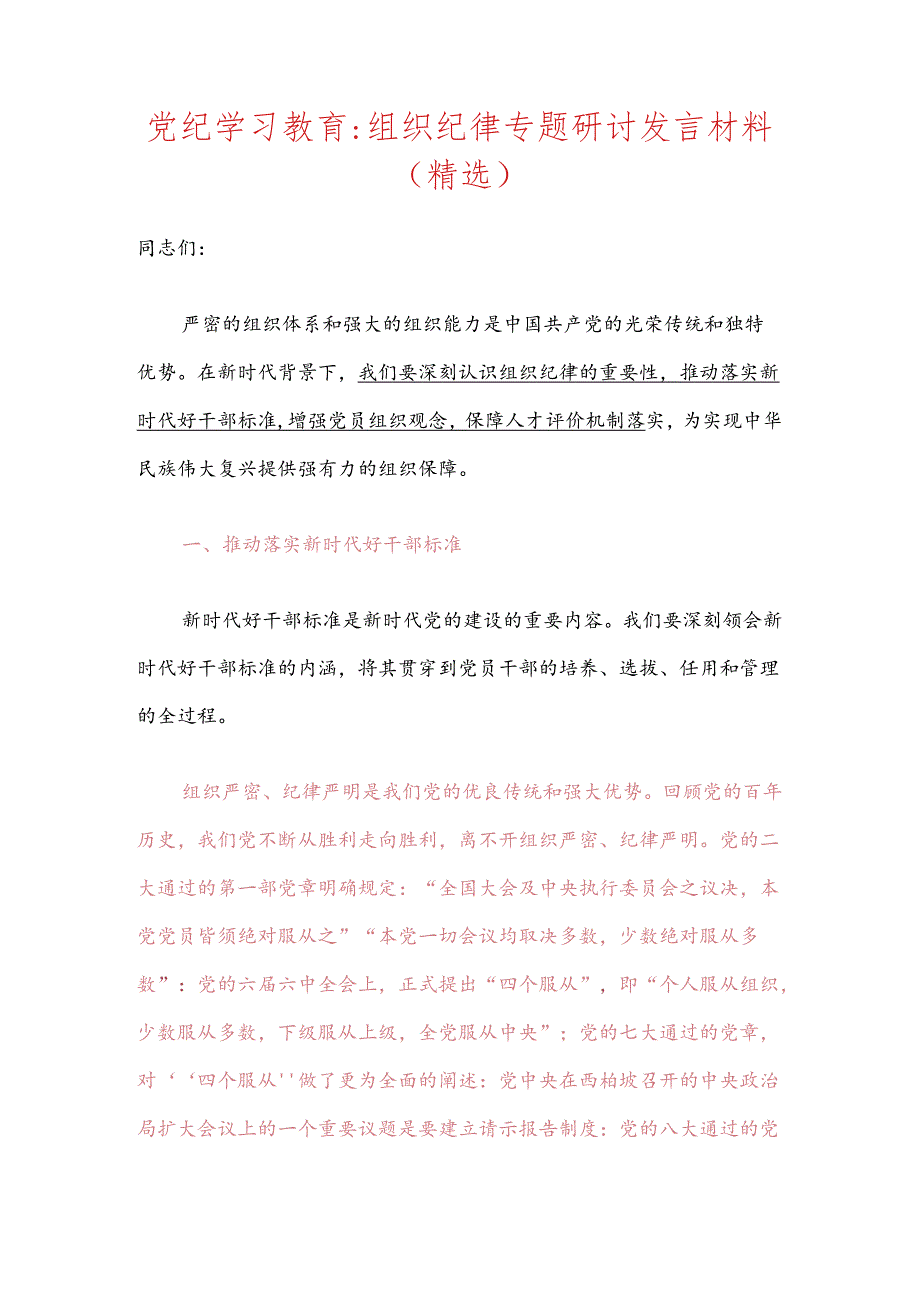 党纪学习教育:组织纪律专题研讨发言材料（精选）

同志们:

严密的组织体系和强大的组织能力是中国共产党的光荣传统和独特优势。在新时代背景下，我们要深刻认识组织纪律的重要性，推动落实新时代好干部标准，增强党员组织观念，保障人才评价机制落实，为实现中华民族伟大复兴提供强有力的组织保障。

一、推动落实新时代好干部标准

新时代好干部标准是新时代党的建设的重要内容。我们要深刻领会新时代好干部标准的内涵，将其贯穿到党员干部的培养、选拔、任用和管理的全过程。

组织严密、纪律严明是我们党的优良传统和强大优势。回顾党的百年历史，我们党不断从胜利走向胜利，离不开组织严密、纪律严明。党的二大通过的第一部党章明确规定：“全国大会及中央执行委员会之议决，本党党员皆须绝对服从之”“本党一切会议均取决多数，少数绝对服从多数”：党的六届六中全会上，正式提出“四个服从”，即“个人服从组织，少数服从多数，下级服从上级，全党服从中央”；党的七大通过的党章，对‘‘四个服从''做了更为全面的阐述：党中央在西柏坡召开的中央政治局扩大会议上的一个重要议题是要建立请示报告制度：党的八大通过的党